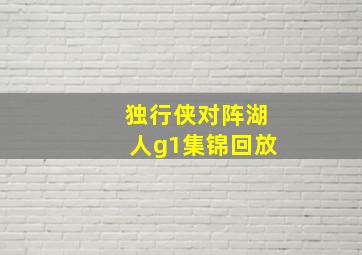 独行侠对阵湖人g1集锦回放